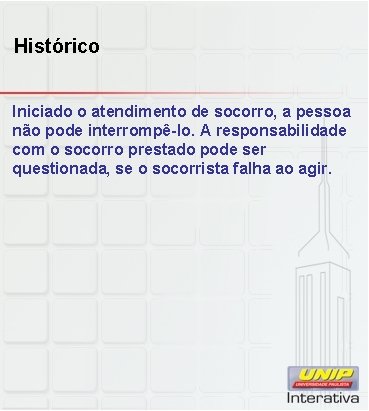 Histórico

Iniciado o atendimento de socorro, a pessoa não pode interrompê-lo. A responsabilidade com o socorro prestado pode ser questionada, se o socorrista falha ao agir.

UNIP
UNIVERSIDADE PAULISTA
Interativa